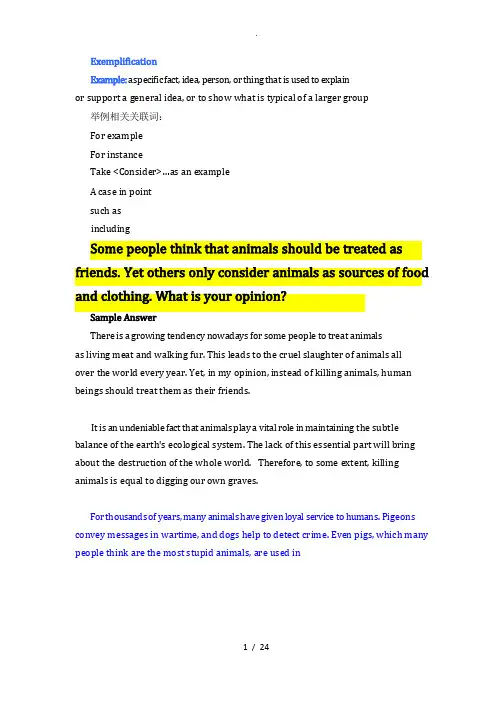 .

Exemplification

Example: a specific fact, idea, person, or thing that is used to explain or support a general idea, or to show what is typical of a larger group

举例相关关联词：

For example

For instance

Take <Consider>…as an example

A case in point

such as

including

Some people think that animals should be treated as friends. Yet others only consider animals as sources of food and clothing. What is your opinion?

Sample Answer

There is a growing tendency nowadays for some people to treat animals as living meat and walking fur. This leads to the cruel slaughter of animals all over the world every year. Yet, in my opinion, instead of killing animals, human beings should treat them as their friends.

It is an undeniable fact that animals play a vital role in maintaining the subtle balance of the earth's ecological system. The lack of this essential part will bring about the destruction of the whole world. Therefore, to some extent, killing animals is equal to digging our own graves.

For thousands of years, many animals have given loyal service to humans. Pigeons convey messages in wartime, and dogs help to detect crime. Even pigs, which many people think are the most stupid animals, are used in

1 / 24